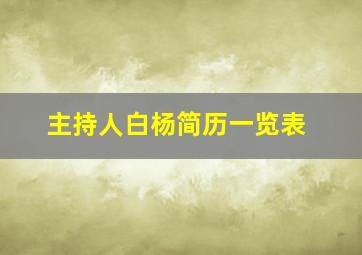 主持人白杨简历一览表